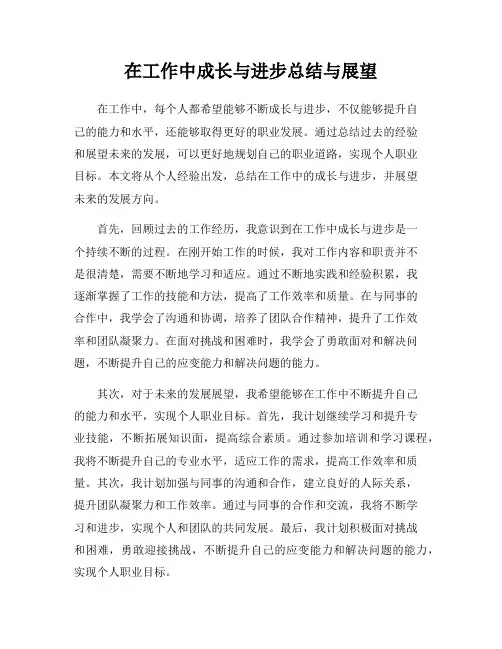 在工作中成长与进步总结与展望

在工作中，每个人都希望能够不断成长与进步，不仅能够提升自己的能力和水平，还能够取得更好的职业发展。通过总结过去的经验和展望未来的发展，可以更好地规划自己的职业道路，实现个人职业目标。本文将从个人经验出发，总结在工作中的成长与进步，并展望未来的发展方向。

首先，回顾过去的工作经历，我意识到在工作中成长与进步是一个持续不断的过程。在刚开始工作的时候，我对工作内容和职责并不是很清楚，需要不断地学习和适应。通过不断地实践和经验积累，我逐渐掌握了工作的技能和方法，提高了工作效率和质量。在与同事的合作中，我学会了沟通和协调，培养了团队合作精神，提升了工作效率和团队凝聚力。在面对挑战和困难时，我学会了勇敢面对和解决问题，不断提升自己的应变能力和解决问题的能力。

其次，对于未来的发展展望，我希望能够在工作中不断提升自己的能力和水平，实现个人职业目标。首先，我计划继续学习和提升专业技能，不断拓展知识面，提高综合素质。通过参加培训和学习课程，我将不断提升自己的专业水平，适应工作的需求，提高工作效率和质量。其次，我计划加强与同事的沟通和合作，建立良好的人际关系，提升团队凝聚力和工作效率。通过与同事的合作和交流，我将不断学习和进步，实现个人和团队的共同发展。最后，我计划积极面对挑战和困难，勇敢迎接挑战，不断提升自己的应变能力和解决问题的能力，实现个人职业目标。